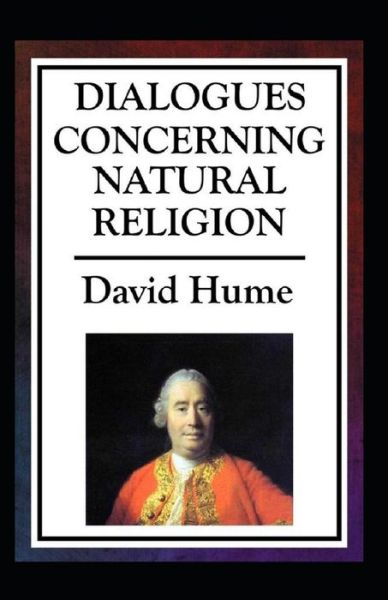 DIALOGUES CONCERNING NATURAL RELIGION

David Hume